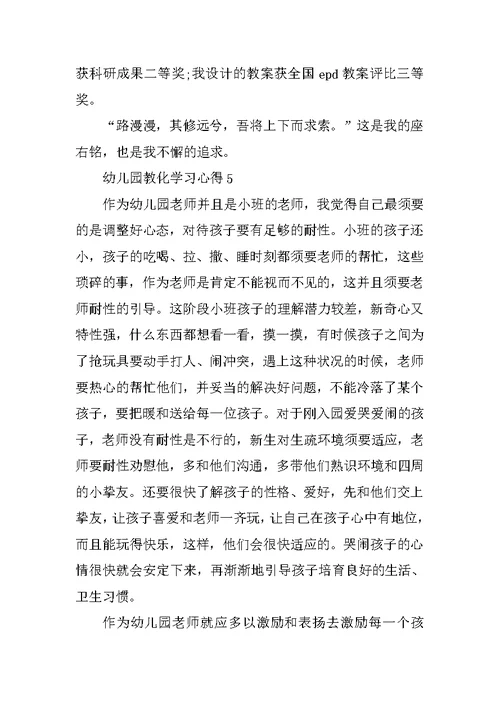 获科研成果二等奖;我设计的教案获全国 epd 教案评比三等奖。

“路漫漫，其修远兮，吾将上下而求索。”这是我的座右铭，也是我不懈的追求。

幼儿园教化学习心得 5

作为幼儿园老师并且是小班的老师，我觉得自己最须要的是调整好心态，对待孩子要有足够的耐性。小班的孩子还小，孩子的吃喝、拉、撒、睡时刻都须要老师的帮忙，这些琐碎的事，作为老师是肯定不能视而不见的，这并且须要老师耐性的引导。这阶段小班孩子的理解潜力较差，新奇心又特性强，什么东西都想看一看，摸一摸，有时候孩子之间为了抢玩具要动手打人、闹冲突，遇上这种状况的时候，老师要热心的帮忙他们，并妥当的解决好问题，不能冷落了某个孩子，要把暖和送给每一位孩子。对于刚入园爱哭爱闹的孩子，老师没有耐性是不行的，新生对生疏环境须要适应，老师要耐性劝慰他，多和他们沟通，多带他们熟识环境和四周的小挚友。还要很快了解孩子的性格、爱好，先和他们交上挚友，让孩子喜爱和老师一齐玩，让自己在孩子心中有地位，而且能玩得快乐，这样，他们会很快适应的。哭闹孩子的心情很快就会安定下来，再渐渐地引导孩子培育良好的生活、卫生习惯。

作为幼儿园老师就应多以激励和表扬去激励每一个孩